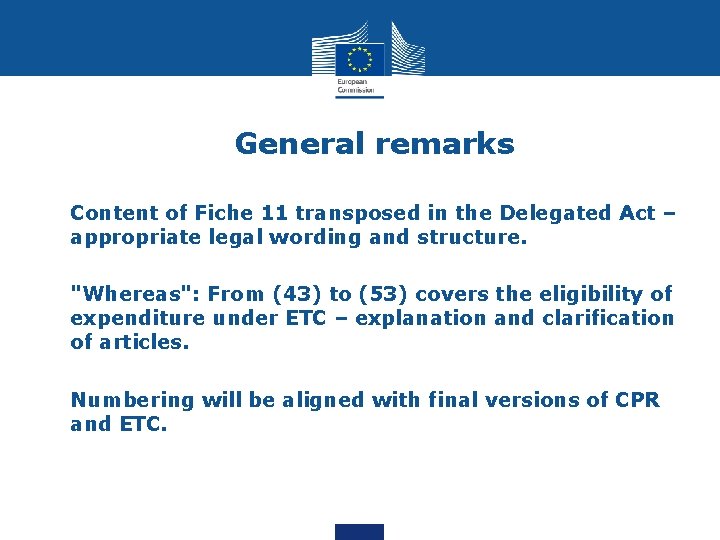 European Commission

General remarks

Content of Fiche 11 transposed in the Delegated Act – appropriate legal wording and structure.

"Whereas": From (43) to (53) covers the eligibility of expenditure under ETC – explanation and clarification of articles.

Numbering will be aligned with final versions of CPR and ETC.